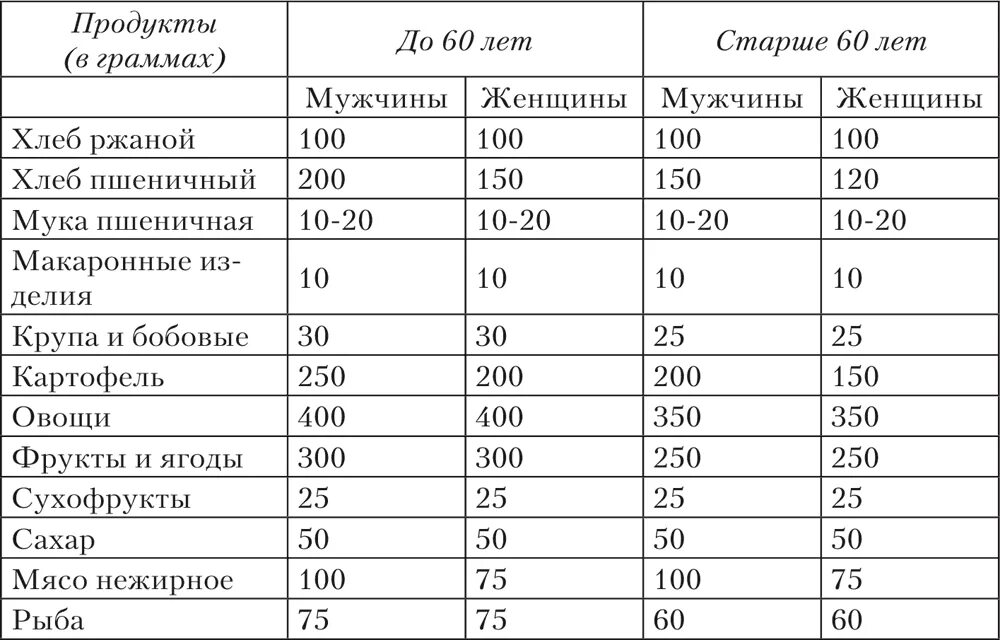 | Продукты (в граммах) | До 60 лет | | Старше 60 лет | |
|---|---|---|---|---|
| | Мужчины | Женщины | Мужчины | Женщины |
| Хлеб ржаной | 100 | 100 | 100 | 100 |
| Хлеб пшеничный | 200 | 150 | 150 | 120 |
| Мука пшеничная | 10-20 | 10-20 | 10-20 | 10-20 |
| Макаронные изделия | 10 | 10 | 10 | 10 |
| Крупа и бобовые | 30 | 30 | 25 | 25 |
| Картофель | 250 | 200 | 200 | 150 |
| Овощи | 400 | 400 | 350 | 350 |
| Фрукты и ягоды | 300 | 300 | 250 | 250 |
| Сухофрукты | 25 | 25 | 25 | 25 |
| Сахар | 50 | 50 | 50 | 50 |
| Мясо нежирное | 100 | 75 | 100 | 75 |
| Рыба | 75 | 75 | 60 | 60 |